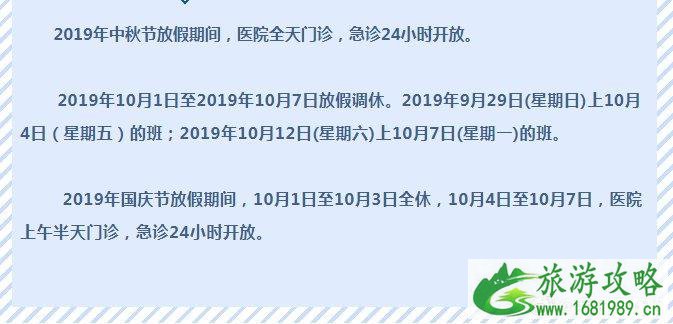 2019年中秋节放假期间，医院全天门诊，急诊24小时开放。

2019年10月1日至2019年10月7日放假调休。2019年9月29日(星期日)上10月4日（星期五）的班；2019年10月12日(星期六)上10月7日(星期一)的班。

2019年国庆节放假期间，10月1日至10月3日全休，10月4日至10月7日，医院上午半天门诊，急诊24小时开放。

旅游攻略
www.1681989.cn